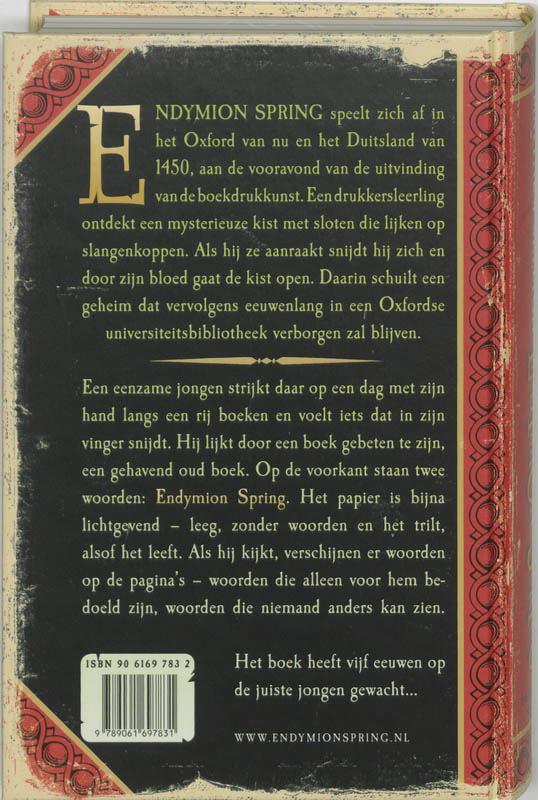 ENDYMION SPRING speelt zich af in het Oxford van nu en het Duitsland van 1450, aan de vooravond van de uitvinding van de boekdrukkunst. Een drukkersleerling ontdekt een mysterieuze kist met sloten die lijken op slangenkoppen. Als hij ze aanraakt snijdt hij zich en door zijn bloed gaat de kist open. Daarin schuilt een geheim dat vervolgens eeuwenlang in een Oxfordse universiteitsbibliotheek verborgen zal blijven.

Een eenzame jongen strijkt daar op een dag met zijn hand langs een rij boeken en voelt iets dat in zijn vinger snijdt. Hij lijkt door een boek gebeten te zijn, een gehavend oud boek. Op de voorkant staan twee woorden: Endymion Spring. Het papier is bijna lichtgevend – leeg, zonder woorden en het trilt, alsof het leeft. Als hij kijkt, verschijnen er woorden op de pagina's – woorden die alleen voor hem bedoeld zijn, woorden die niemand anders kan zien.

ISBN 90 6169 783 2

9 789061 697831

Het boek heeft vijf eeuwen op de juiste jongen gewacht...

WWW.ENDYMIONSPRING.NL